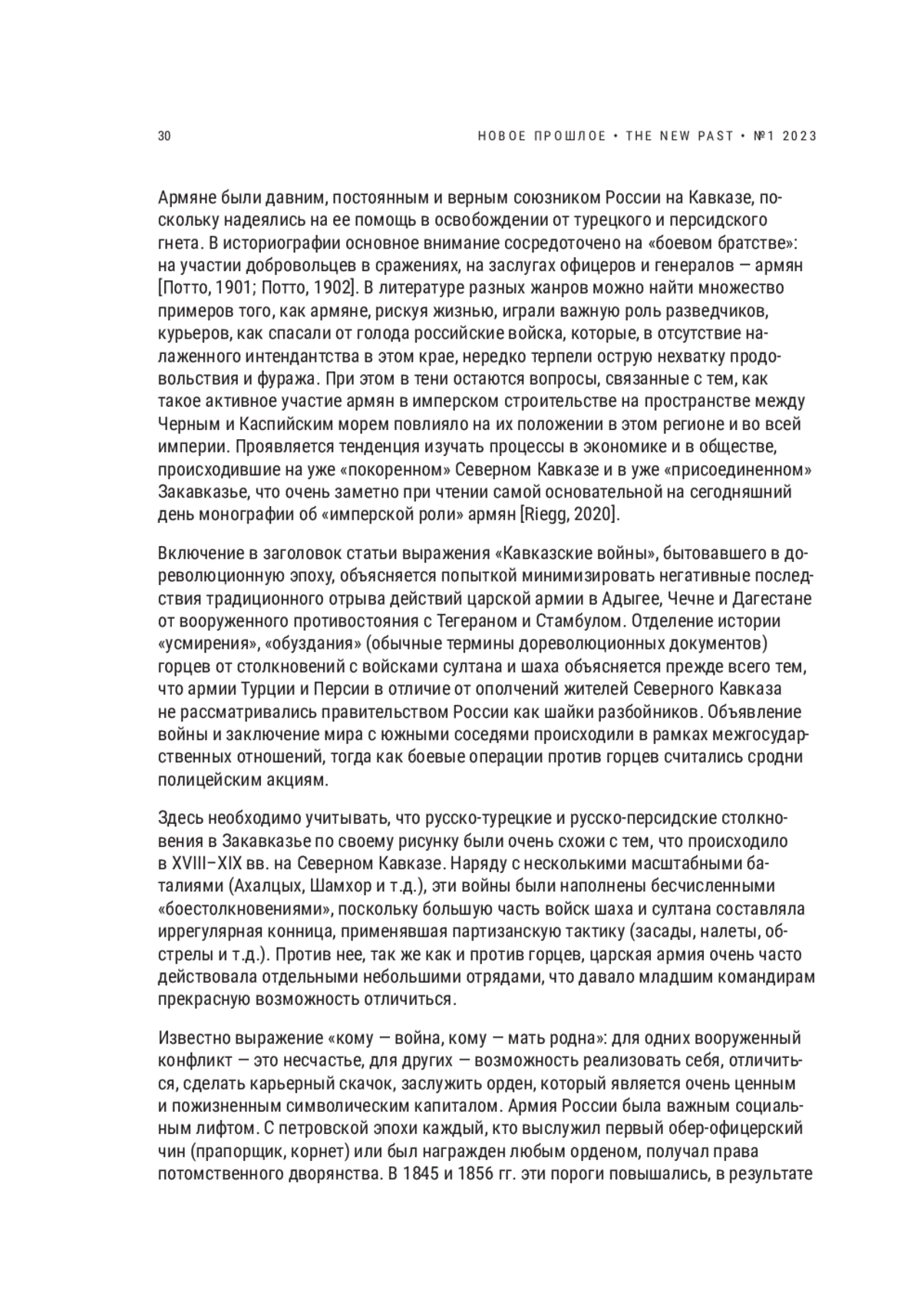 30

НОВОЕ ПРОШЛОЕ • THE NEW PAST • №1 2023

Армяне были давним, постоянным и верным союзником России на Кавказе, поскольку надеялись на ее помощь в освобождении от турецкого и персидского гнета. В историографии основное внимание сосредоточено на «боевом братстве»: на участии добровольцев в сражениях, на заслугах офицеров и генералов — армян [Потто, 1901; Потто, 1902]. В литературе разных жанров можно найти множество примеров того, как армяне, рискуя жизнью, играли важную роль разведчиков, курьеров, как спасали от голода российские войска, которые, в отсутствие налаженного интендантства в этом крае, нередко терпели острую нехватку продовольствия и фуража. При этом в тени остаются вопросы, связанные с тем, как такое активное участие армян в имперском строительстве на пространстве между Черным и Каспийским морем повлияло на их положении в этом регионе и во всей империи. Проявляется тенденция изучать процессы в экономике и в обществе, происходившие на уже «покоренном» Северном Кавказе и в уже «присоединенном» Закавказье, что очень заметно при чтении самой основательной на сегодняшний день монографии об «имперской роли» армян [Riegg, 2020].

Включение в заголовок статьи выражения «Кавказские войны», бытовавшего в дореволюционную эпоху, объясняется попыткой минимизировать негативные последствия традиционного отрыва действий царской армии в Адыгее, Чечне и Дагестане от вооруженного противостояния с Тегераном и Стамбулом. Отделение истории «усмирения», «обуздания» (обычные термины дореволюционных документов) горцев от столкновений с войсками султана и шаха объясняется прежде всего тем, что армии Турции и Персии в отличие от ополчений жителей Северного Кавказа не рассматривались правительством России как шайки разбойников. Объявление войны и заключение мира с южными соседями происходили в рамках межгосударственных отношений, тогда как боевые операции против горцев считались сродни полицейским акциям.

Здесь необходимо учитывать, что русско-турецкие и русско-персидские столкновения в Закавказье по своему рисунку были очень схожи с тем, что происходило в XVIII–XIX вв. на Северном Кавказе. Наряду с несколькими масштабными баталиями (Ахалцых, Шамхор и т.д.), эти войны были наполнены бесчисленными «боестолкновениями», поскольку большую часть войск шаха и султана составляла иррегулярная конница, применявшая партизанскую тактику (засады, налеты, обстрелы и т.д.). Против нее, так же как и против горцев, царская армия очень часто действовала отдельными небольшими отрядами, что давало младшим командирам прекрасную возможность отличиться.

Известно выражение «кому — война, кому — мать родна»: для одних вооруженный конфликт — это несчастье, для других — возможность реализовать себя, отличиться, сделать карьерный скачок, заслужить орден, который является очень ценным и пожизненным символическим капиталом. Армия России была важным социальным лифтом. С петровской эпохи каждый, кто выслужил первый обер-офицерский чин (прапорщик, корнет) или был награжден любым орденом, получал права потомственного дворянства. В 1845 и 1856 гг. эти пороги повышались, в результате